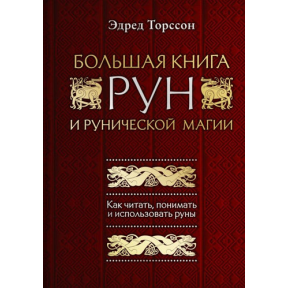 Эдред Торссон

БОЛЬШАЯ КНИГА
РУН
И РУНИЧЕСКОЙ МАГИИ

Как читать, понимать и использовать руны